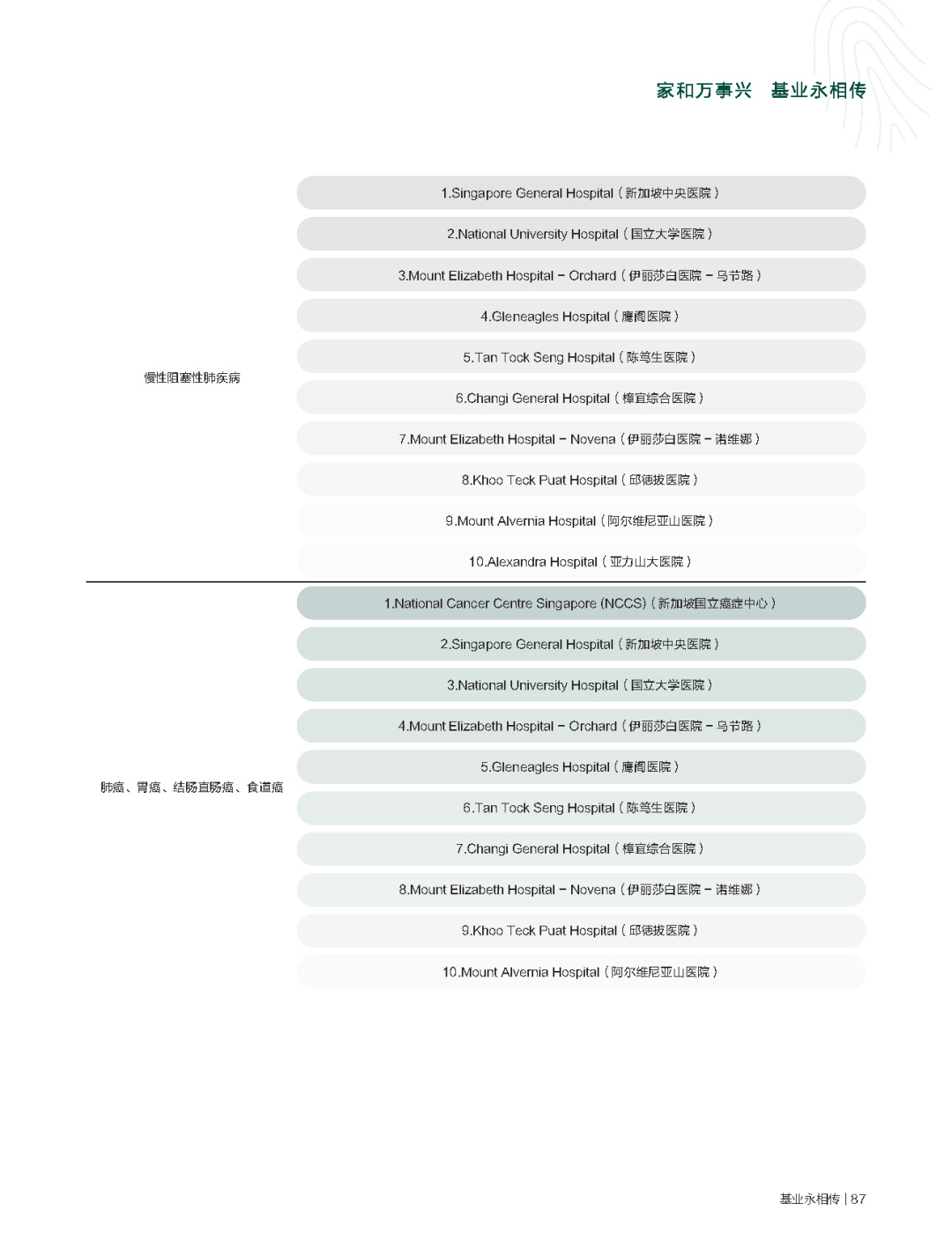 家和万事兴　基业永相传

慢性阻塞性肺疾病

1.Singapore General Hospital（新加坡中央医院）

2.National University Hospital（国立大学医院）

3.Mount Elizabeth Hospital – Orchard（伊丽莎白医院 – 乌节路）

4.Gleneagles Hospital（鹰阁医院）

5.Tan Tock Seng Hospital（陈笃生医院）

6.Changi General Hospital（樟宜综合医院）

7.Mount Elizabeth Hospital – Novena（伊丽莎白医院 – 诺维娜）

8.Khoo Teck Puat Hospital（邱德拔医院）

9.Mount Alvernia Hospital（阿尔维尼亚山医院）

10.Alexandra Hospital（亚力山大医院）

肺癌、胃癌、结肠直肠癌、食道癌

1.National Cancer Centre Singapore (NCCS)（新加坡国立癌症中心）

2.Singapore General Hospital（新加坡中央医院）

3.National University Hospital（国立大学医院）

4.Mount Elizabeth Hospital – Orchard（伊丽莎白医院 – 乌节路）

5.Gleneagles Hospital（鹰阁医院）

6.Tan Tock Seng Hospital（陈笃生医院）

7.Changi General Hospital（樟宜综合医院）

8.Mount Elizabeth Hospital – Novena（伊丽莎白医院 – 诺维娜）

9.Khoo Teck Puat Hospital（邱德拔医院）

10.Mount Alvernia Hospital（阿尔维尼亚山医院）

基业永相传 | 87